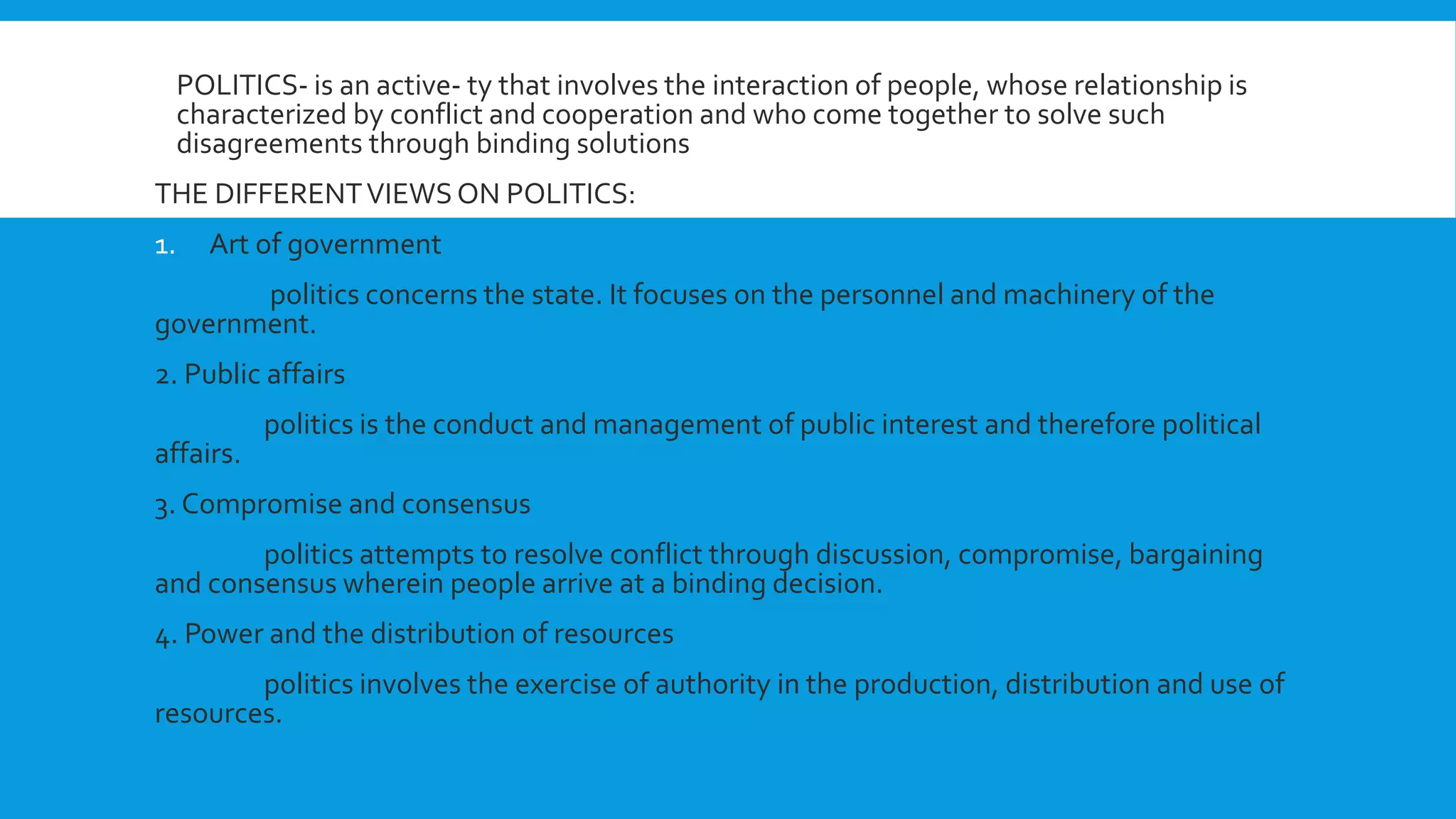 POLITICS- is an active- ty that involves the interaction of people, whose relationship is characterized by conflict and cooperation and who come together to solve such disagreements through binding solutions

THE DIFFERENT VIEWS ON POLITICS:

1. Art of government

politics concerns the state. It focuses on the personnel and machinery of the government.

2. Public affairs

politics is the conduct and management of public interest and therefore political affairs.

3. Compromise and consensus

politics attempts to resolve conflict through discussion, compromise, bargaining and consensus wherein people arrive at a binding decision.

4. Power and the distribution of resources

politics involves the exercise of authority in the production, distribution and use of resources.